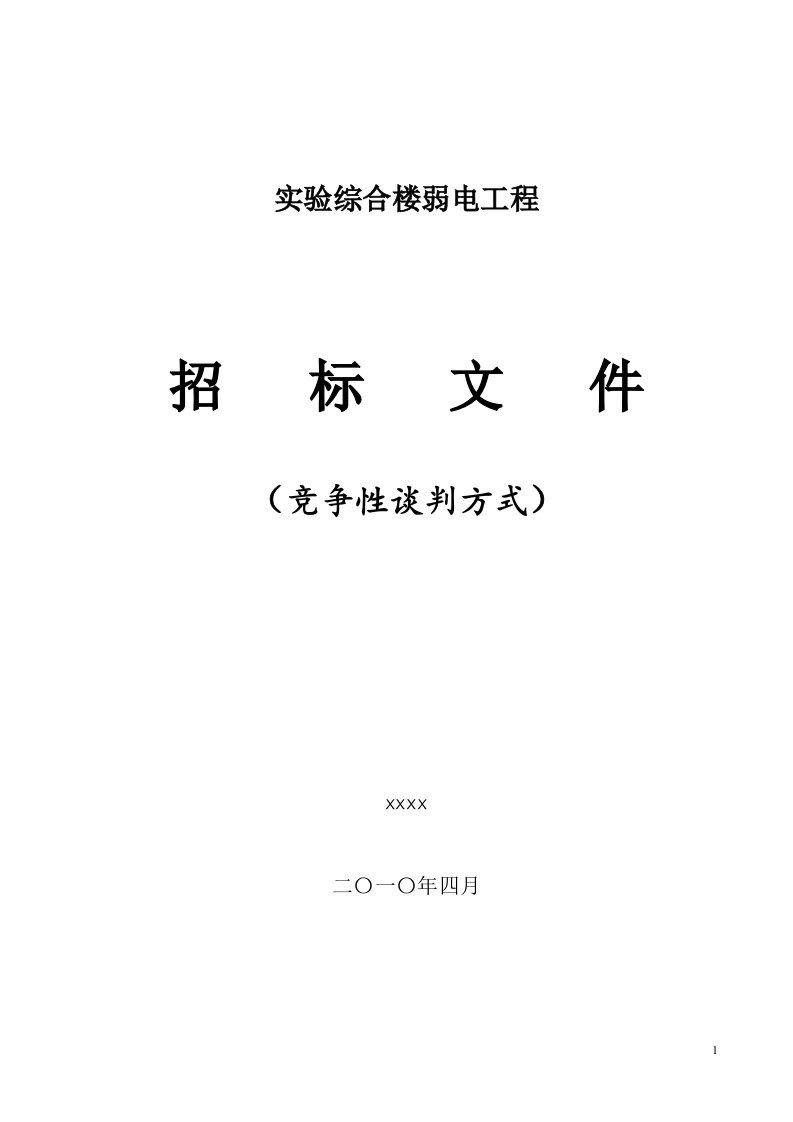 实验综合楼弱电工程

招　标　文　件

（竞争性谈判方式）

xxxx

二〇一〇年四月

1